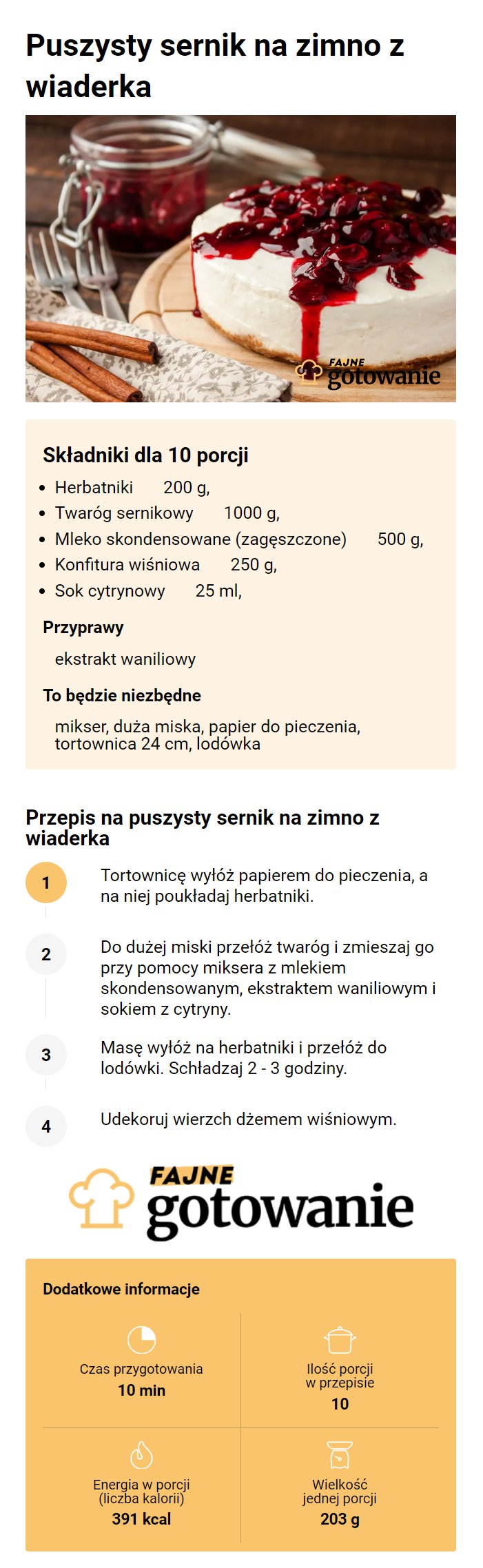 Puszysty sernik na zimno z wiaderka

FAJNE gotowanie

Składniki dla 10 porcji

- Herbatniki 200 g,
- Twaróg sernikowy 1000 g,
- Mleko skondensowane (zagęszczone) 500 g,
- Konfitura wiśniowa 250 g,
- Sok cytrynowy 25 ml,

Przyprawy

ekstrakt waniliowy

To będzie niezbędne

mikser, duża miska, papier do pieczenia, tortownica 24 cm, lodówka

Przepis na puszysty sernik na zimno z wiaderka

1 Tortownicę wyłóż papierem do pieczenia, a na niej poukładaj herbatniki.

2 Do dużej miski przełóż twaróg i zmieszaj go przy pomocy miksera z mlekiem skondensowanym, ekstraktem waniliowym i sokiem z cytryny.

3 Masę wyłóż na herbatniki i przełóż do lodówki. Schładzaj 2 - 3 godziny.

4 Udekoruj wierzch dżemem wiśniowym.

FAJNE gotowanie

Dodatkowe informacje

Czas przygotowania
10 min

Ilość porcji w przepisie
10

Energia w porcji (liczba kalorii)
391 kcal

Wielkość jednej porcji
203 g